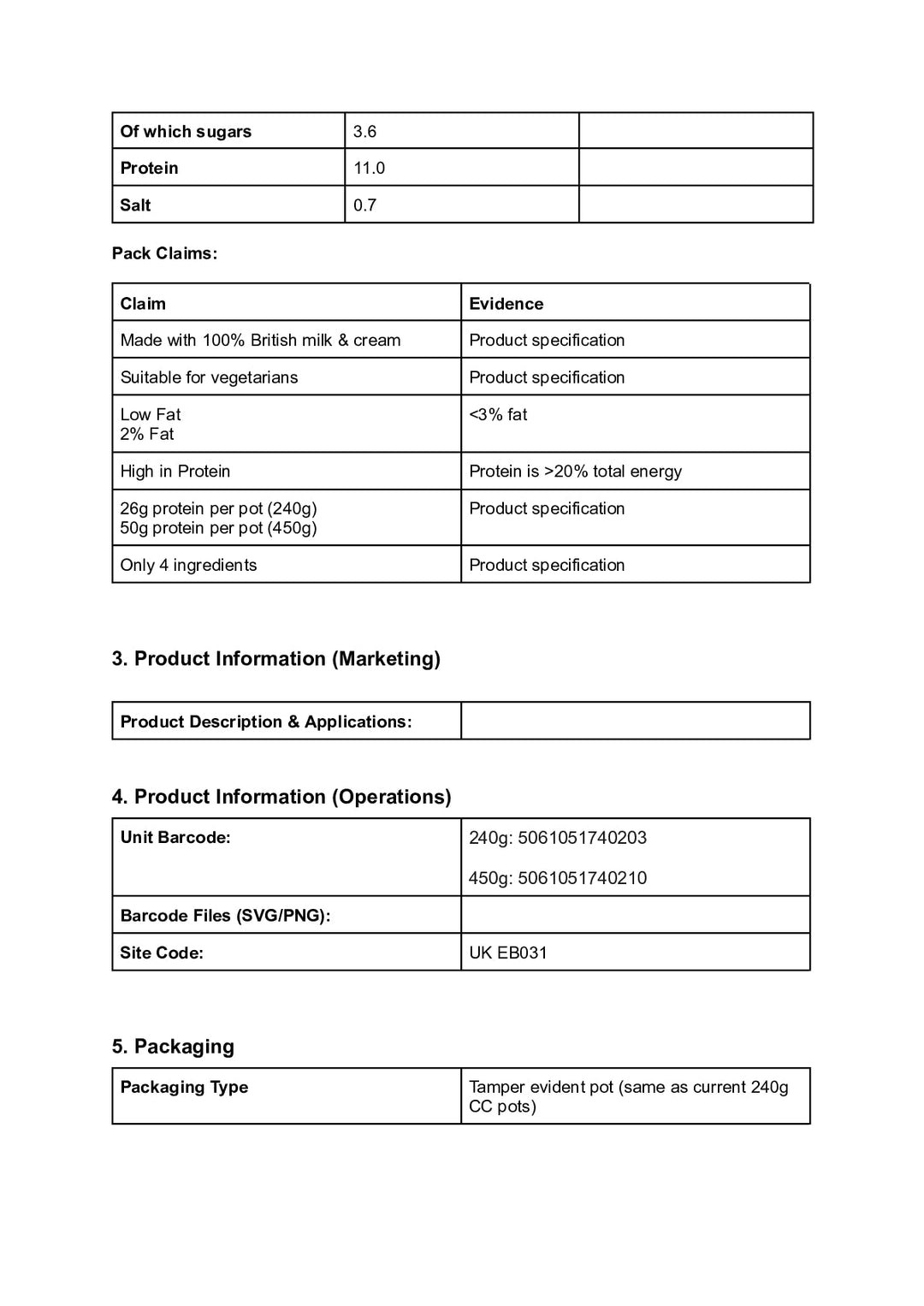 | Of which sugars | 3.6 | |
|---|---|---|
| Protein | 11.0 | |
| Salt | 0.7 | |

Pack Claims:

| Claim | Evidence |
|---|---|
| Made with 100% British milk & cream | Product specification |
| Suitable for vegetarians | Product specification |
| Low Fat 2% Fat | <3% fat |
| High in Protein | Protein is >20% total energy |
| 26g protein per pot (240g) 50g protein per pot (450g) | Product specification |
| Only 4 ingredients | Product specification |

3. Product Information (Marketing)

Product Description & Applications:

4. Product Information (Operations)

Unit Barcode:
240g: 5061051740203
450g: 5061051740210

Barcode Files (SVG/PNG):

Site Code:
UK EB031

5. Packaging

Packaging Type
Tamper evident pot (same as current 240g CC pots)